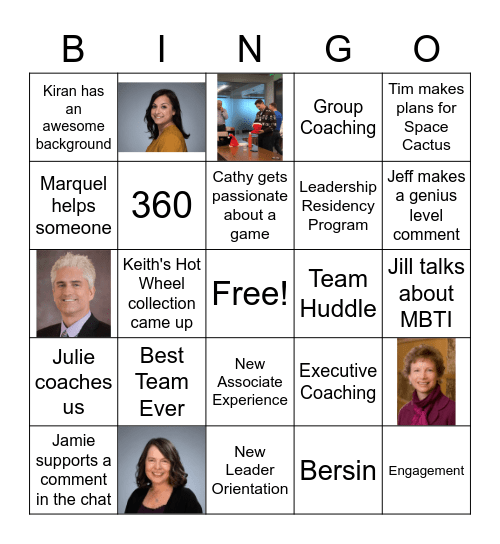 | B | I | N | G | O |
|---|---|---|---|---|
| Kiran has an awesome background | | | Group Coaching | Tim makes plans for Space Cactus |
| Marquel helps someone | 360 | Cathy gets passionate about a game | Leadership Residency Program | Jeff makes a genius level comment |
| | Keith's Hot Wheel collection came up | Free! | Team Huddle | Jill talks about MBTI |
| Julie coaches us | Best Team Ever | New Associate Experience | Executive Coaching | |
| Jamie supports a comment in the chat | | New Leader Orientation | Bersin | Engagement |